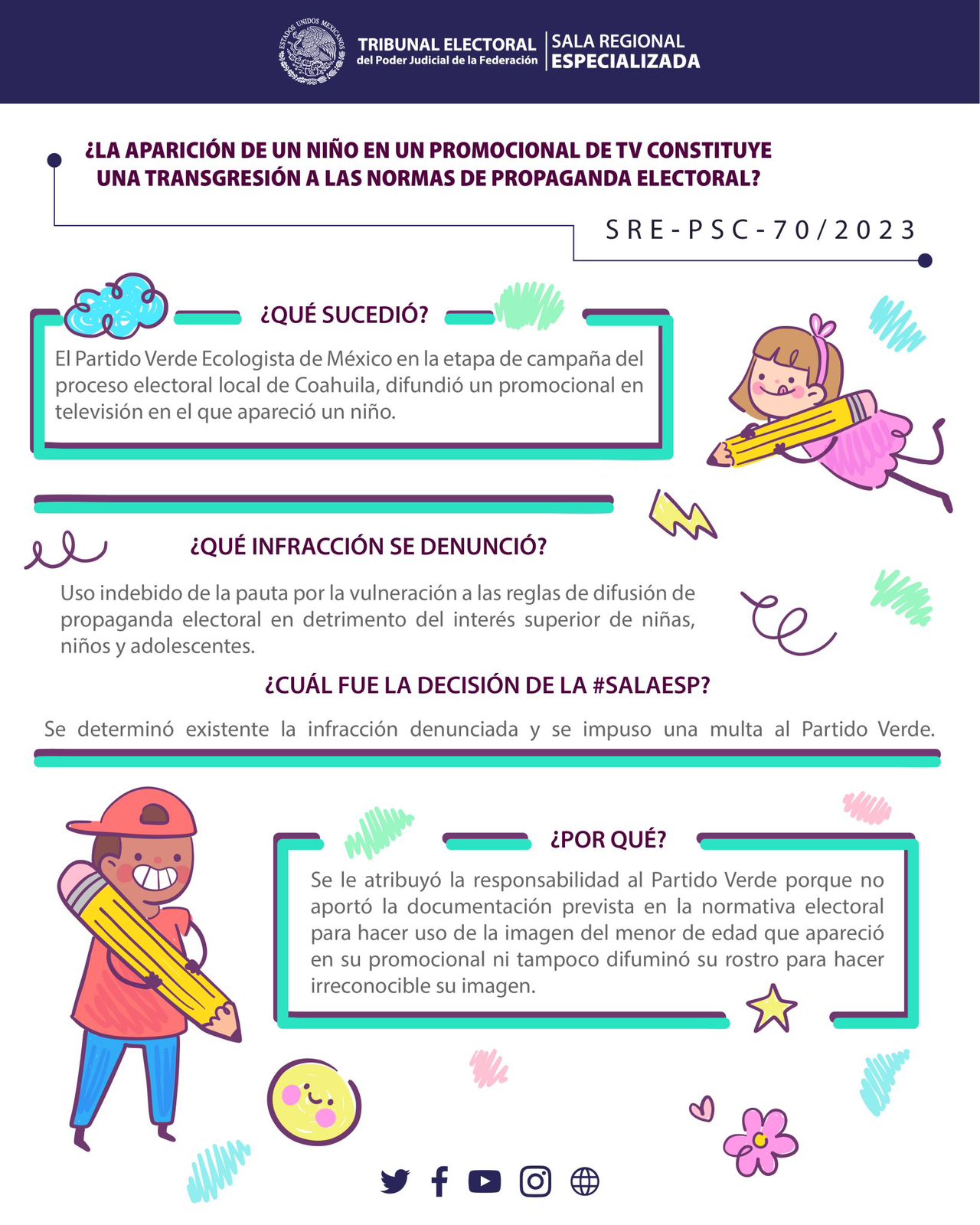 ESTADOS UNIDOS MEXICANOS

TRIBUNAL ELECTORAL
del Poder Judicial de la Federación

SALA REGIONAL
ESPECIALIZADA

¿LA APARICIÓN DE UN NIÑO EN UN PROMOCIONAL DE TV CONSTITUYE UNA TRANSGRESIÓN A LAS NORMAS DE PROPAGANDA ELECTORAL?

SRE-PSC-70/2023

¿QUÉ SUCEDIÓ?

El Partido Verde Ecologista de México en la etapa de campaña del proceso electoral local de Coahuila, difundió un promocional en televisión en el que apareció un niño.

¿QUÉ INFRACCIÓN SE DENUNCIÓ?

Uso indebido de la pauta por la vulneración a las reglas de difusión de propaganda electoral en detrimento del interés superior de niñas, niños y adolescentes.

¿CUÁL FUE LA DECISIÓN DE LA #SALAESP?

Se determinó existente la infracción denunciada y se impuso una multa al Partido Verde.

¿POR QUÉ?

Se le atribuyó la responsabilidad al Partido Verde porque no aportó la documentación prevista en la normativa electoral para hacer uso de la imagen del menor de edad que apareció en su promocional ni tampoco difuminó su rostro para hacer irreconocible su imagen.